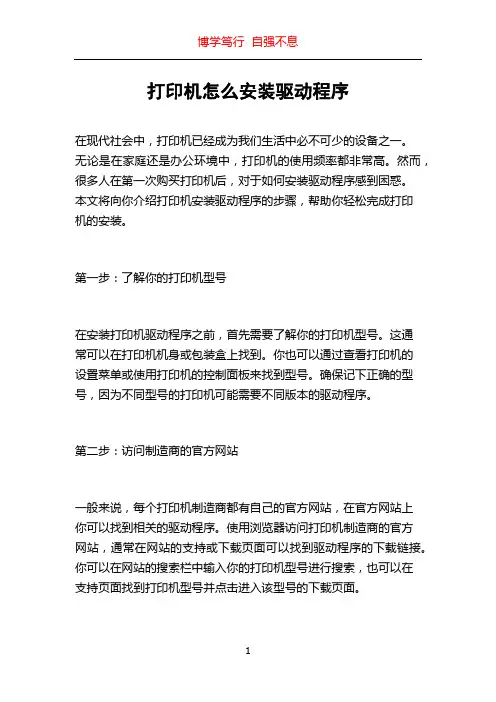 博学笃行 自强不息

打印机怎么安装驱动程序

在现代社会中，打印机已经成为我们生活中必不可少的设备之一。无论是在家庭还是办公环境中，打印机的使用频率都非常高。然而，很多人在第一次购买打印机后，对于如何安装驱动程序感到困惑。本文将向你介绍打印机安装驱动程序的步骤，帮助你轻松完成打印机的安装。

第一步：了解你的打印机型号

在安装打印机驱动程序之前，首先需要了解你的打印机型号。这通常可以在打印机机身或包装盒上找到。你也可以通过查看打印机的设置菜单或使用打印机的控制面板来找到型号。确保记下正确的型号，因为不同型号的打印机可能需要不同版本的驱动程序。

第二步：访问制造商的官方网站

一般来说，每个打印机制造商都有自己的官方网站，在官方网站上你可以找到相关的驱动程序。使用浏览器访问打印机制造商的官方网站，通常在网站的支持或下载页面可以找到驱动程序的下载链接。你可以在网站的搜索栏中输入你的打印机型号进行搜索，也可以在支持页面找到打印机型号并点击进入该型号的下载页面。

1